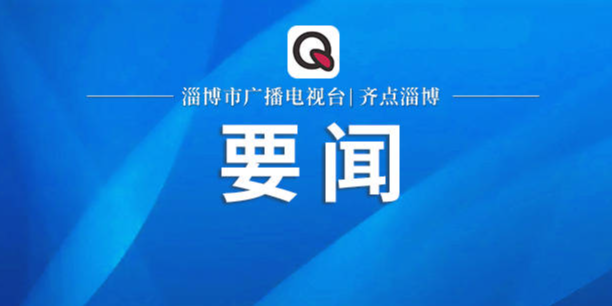 Q

淄博市广播电视台| 齐点淄博

要闻